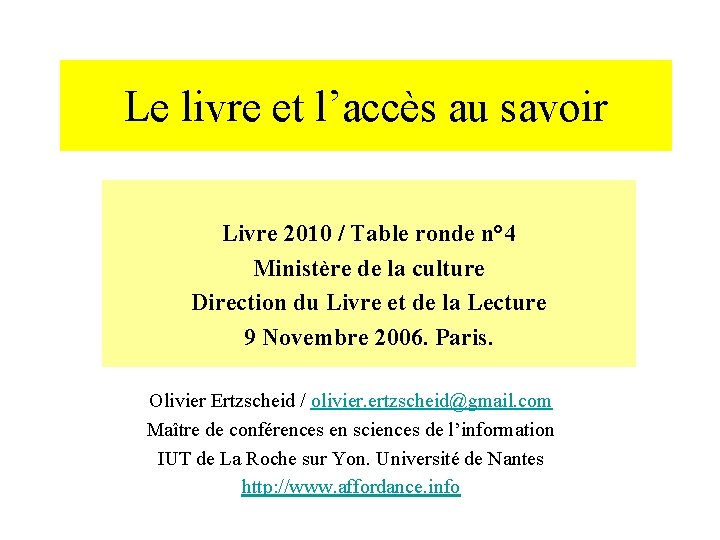 Le livre et l’accès au savoir

Livre 2010 / Table ronde n°4
Ministère de la culture
Direction du Livre et de la Lecture
9 Novembre 2006. Paris.

Olivier Ertzscheid / olivier.ertzscheid@gmail.com
Maître de conférences en sciences de l’information
IUT de La Roche sur Yon. Université de Nantes
http://www.affordance.info